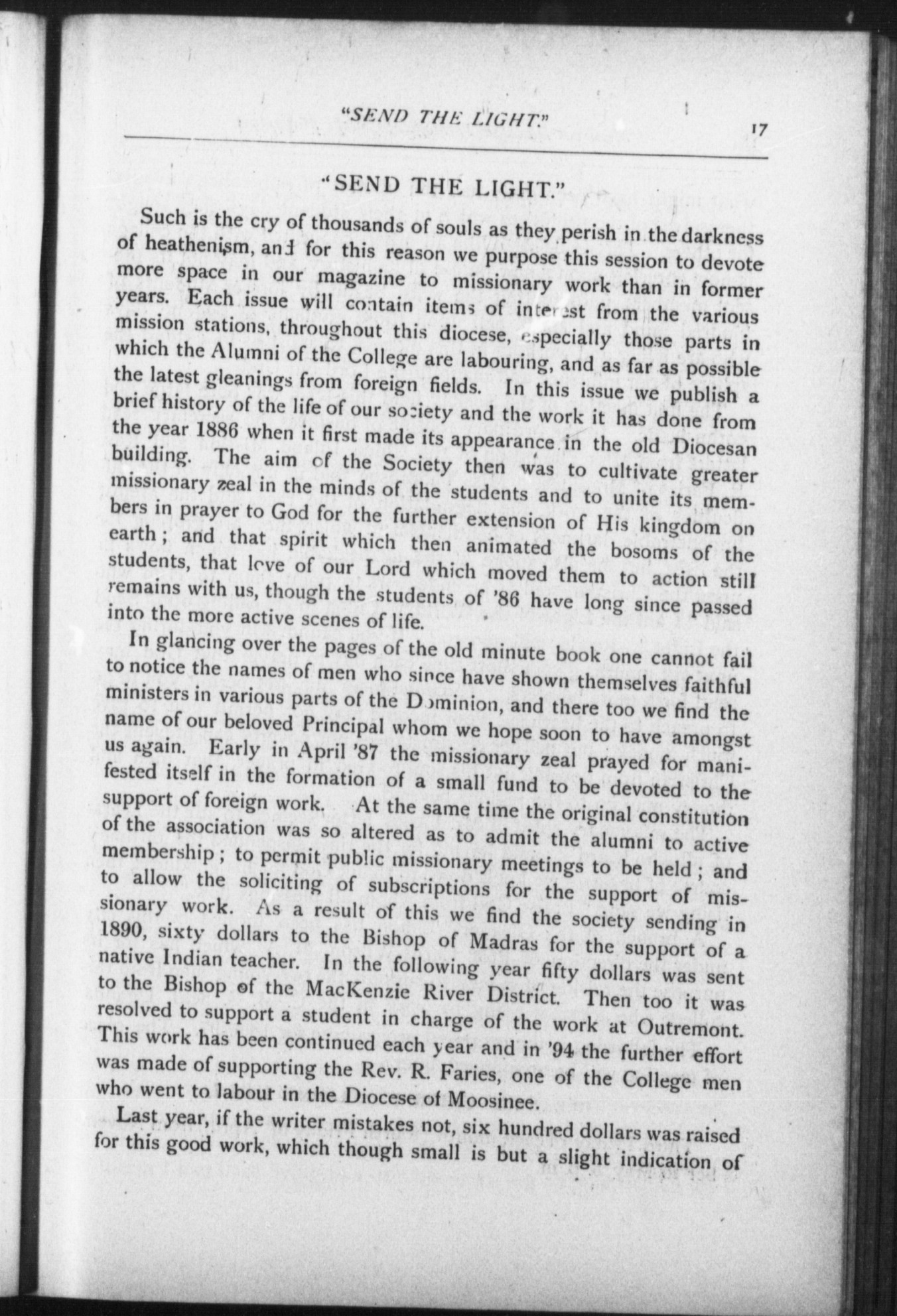 "SEND THE LIGHT." 17

"SEND THE LIGHT."

Such is the cry of thousands of souls as they perish in the darkness of heathenism, and for this reason we purpose this session to devote more space in our magazine to missionary work than in former years. Each issue will contain items of interest from the various mission stations, throughout this diocese, especially those parts in which the Alumni of the College are labouring, and as far as possible the latest gleanings from foreign fields. In this issue we publish a brief history of the life of our society and the work it has done from the year 1886 when it first made its appearance in the old Diocesan building. The aim of the Society then was to cultivate greater missionary zeal in the minds of the students and to unite its members in prayer to God for the further extension of His kingdom on earth; and that spirit which then animated the bosoms of the students, that love of our Lord which moved them to action still remains with us, though the students of '86 have long since passed into the more active scenes of life.

In glancing over the pages of the old minute book one cannot fail to notice the names of men who since have shown themselves faithful ministers in various parts of the Dominion, and there too we find the name of our beloved Principal whom we hope soon to have amongst us again. Early in April '87 the missionary zeal prayed for manifested itself in the formation of a small fund to be devoted to the support of foreign work. At the same time the original constitution of the association was so altered as to admit the alumni to active membership; to permit public missionary meetings to be held; and to allow the soliciting of subscriptions for the support of missionary work. As a result of this we find the society sending in 1890, sixty dollars to the Bishop of Madras for the support of a native Indian teacher. In the following year fifty dollars was sent to the Bishop of the MacKenzie River District. Then too it was resolved to support a student in charge of the work at Outremont. This work has been continued each year and in '94 the further effort was made of supporting the Rev. R. Faries, one of the College men who went to labour in the Diocese of Moosinee.

Last year, if the writer mistakes not, six hundred dollars was raised for this good work, which though small is but a slight indication of